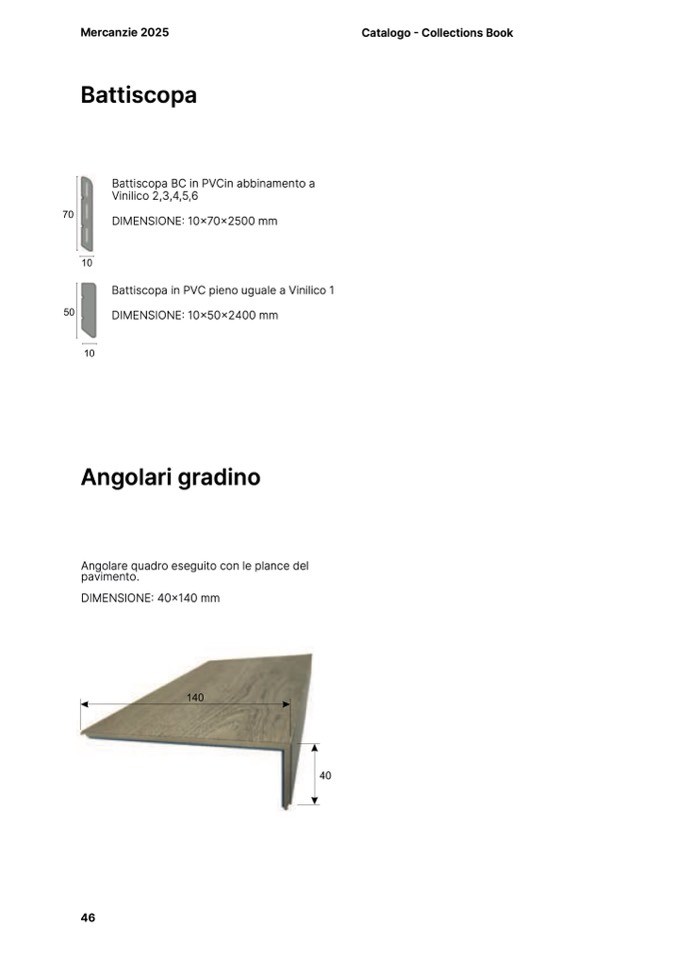 Mercanzie 2025

Catalogo - Collections Book

Battiscopa

70

10

Battiscopa BC in PVCin abbinamento a Vinilico 2,3,4,5,6

DIMENSIONE: 10×70×2500 mm

50

10

Battiscopa in PVC pieno uguale a Vinilico 1

DIMENSIONE: 10×50×2400 mm

Angolari gradino

Angolare quadro eseguito con le plance del pavimento.

DIMENSIONE: 40×140 mm

140

40

46